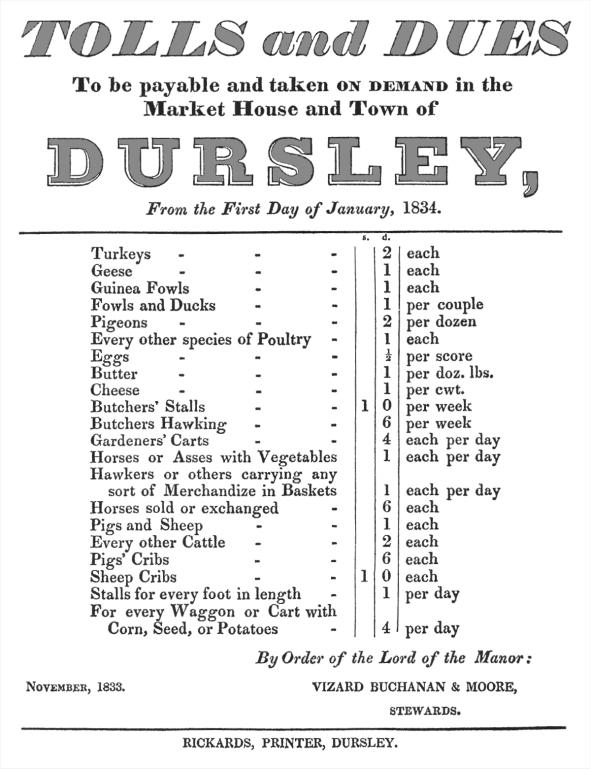 TOLLS and DUES

To be payable and taken ON DEMAND in the Market House and Town of

DURSLEY,

From the First Day of January, 1834.

| | s. | d. | |
|---|---|---|---|
| Turkeys - - - | | 2 | each |
| Geese - - - | | 1 | each |
| Guinea Fowls - - | | 1 | each |
| Fowls and Ducks - - | | 1 | per couple |
| Pigeons - - - | | 2 | per dozen |
| Every other species of Poultry - | | 1 | each |
| Eggs - - - | | $\frac{1}{2}$ | per score |
| Butter - - - | | 1 | per doz. lbs. |
| Cheese - - - | | 1 | per cwt. |
| Butchers' Stalls - - | 1 | 0 | per week |
| Butchers Hawking - - | | 6 | per week |
| Gardeners' Carts - - | | 4 | each per day |
| Horses or Asses with Vegetables | | 1 | each per day |
| Hawkers or others carrying any sort of Merchandize in Baskets | | 1 | each per day |
| Horses sold or exchanged - | | 6 | each |
| Pigs and Sheep - - | | 1 | each |
| Every other Cattle - - | | 2 | each |
| Pigs' Cribs - - | | 6 | each |
| Sheep Cribs - - | 1 | 0 | each |
| Stalls for every foot in length - | | 1 | per day |
| For every Waggon or Cart with Corn, Seed, or Potatoes - | | 4 | per day |

By Order of the Lord of the Manor:

NOVEMBER, 1833. VIZARD BUCHANAN & MOORE, STEWARDS.

RICKARDS, PRINTER, DURSLEY.